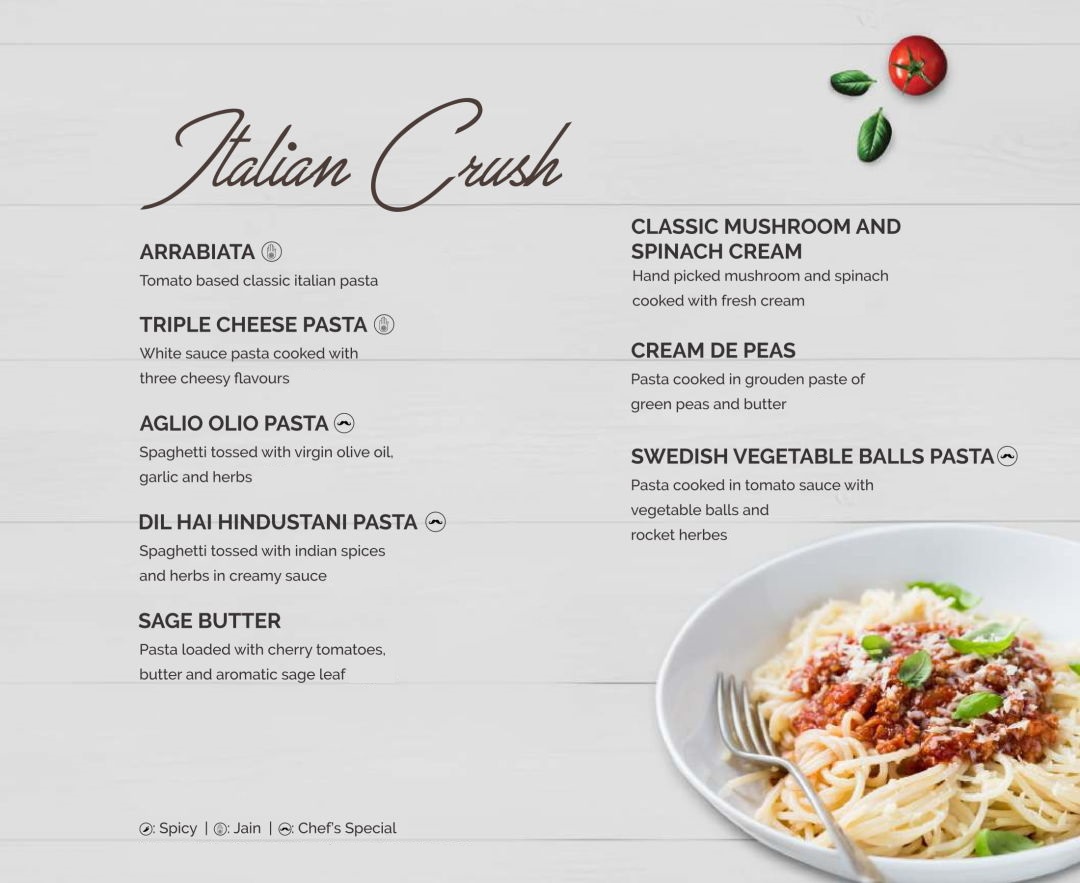 Italian Crush

ARRABIATA
Tomato based classic italian pasta

TRIPLE CHEESE PASTA
White sauce pasta cooked with three cheesy flavours

AGLIO OLIO PASTA
Spaghetti tossed with virgin olive oil, garlic and herbs

DIL HAI HINDUSTANI PASTA
Spaghetti tossed with indian spices and herbs in creamy sauce

SAGE BUTTER
Pasta loaded with cherry tomatoes, butter and aromatic sage leaf

CLASSIC MUSHROOM AND SPINACH CREAM
Hand picked mushroom and spinach cooked with fresh cream

CREAM DE PEAS
Pasta cooked in grouden paste of green peas and butter

SWEDISH VEGETABLE BALLS PASTA
Pasta cooked in tomato sauce with vegetable balls and rocket herbes

: Spicy | : Jain | : Chef's Special